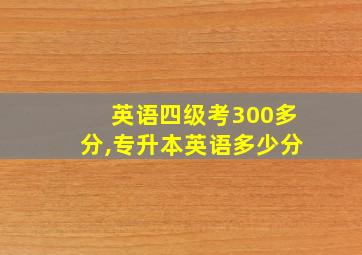 英语四级考300多分,专升本英语多少分